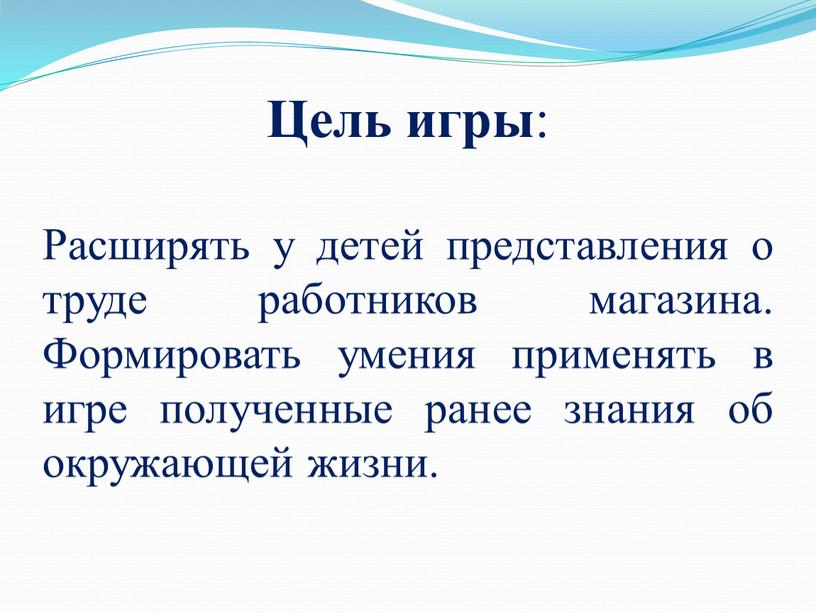 Цель игры:

Расширять у детей представления о труде работников магазина. Формировать умения применять в игре полученные ранее знания об окружающей жизни.